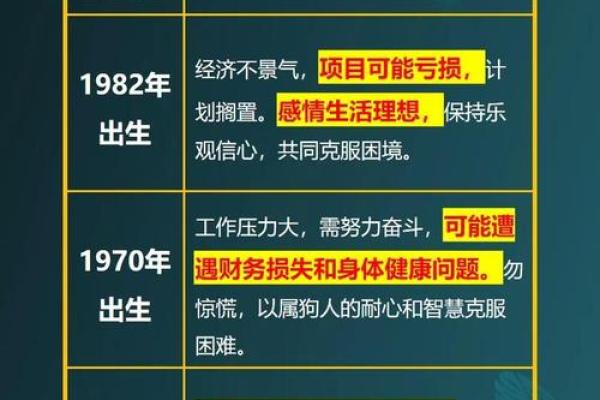 | | |
|---|---|
| 1982年出生 | 经济不景气，项目可能亏损，计划搁置。感情生活理想，保持乐观信心，共同克服困境。 |
| 1970年出生 | 工作压力大，需努力奋斗，可能遭遇财务损失和身体健康问题。勿惊慌，以属狗人的耐心和智慧克服困难。 |